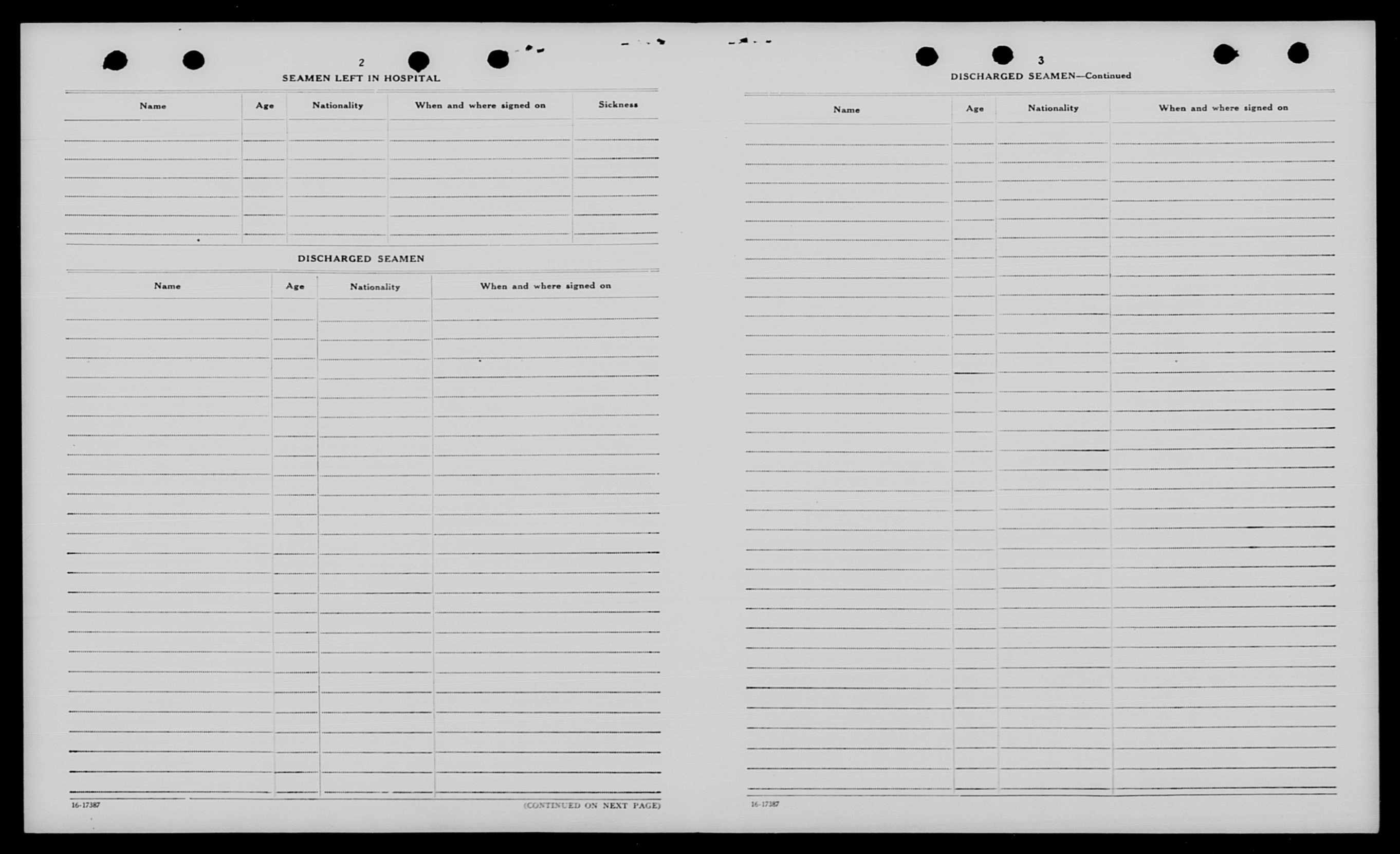 2

SEAMEN LEFT IN HOSPITAL

| Name | Age | Nationality | When and where signed on | Sickness |
|---|---|---|---|---|
| | | | | |

DISCHARGED SEAMEN

| Name | Age | Nationality | When and where signed on |
|---|---|---|---|
| | | | |

16-17387

(CONTINUED ON NEXT PAGE)

3

DISCHARGED SEAMEN—Continued

| Name | Age | Nationality | When and where signed on |
|---|---|---|---|
| | | | |

16-17387